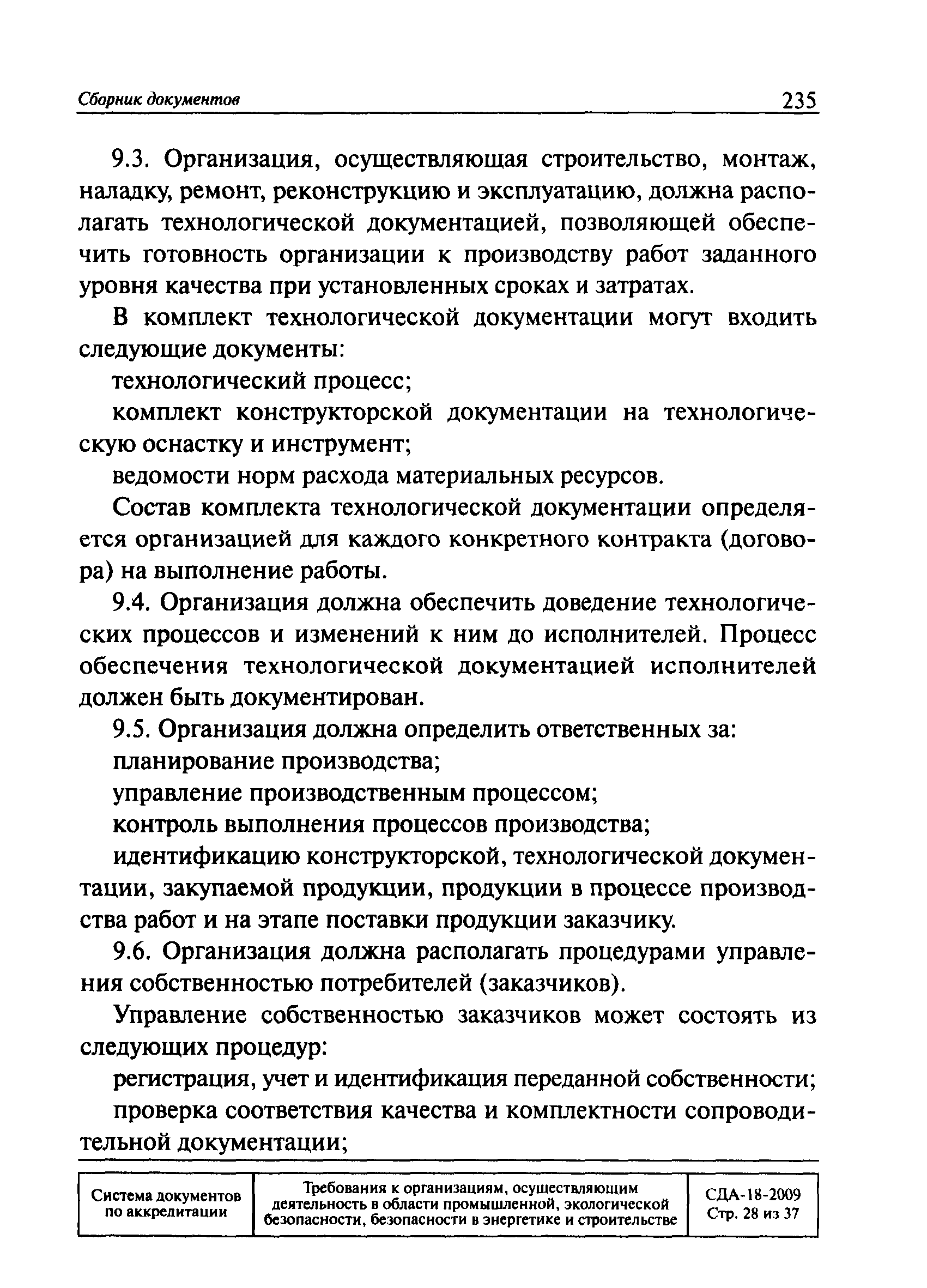 Сборник документов 235

9.3. Организация, осуществляющая строительство, монтаж, наладку, ремонт, реконструкцию и эксплуатацию, должна располагать технологической документацией, позволяющей обеспечить готовность организации к производству работ заданного уровня качества при установленных сроках и затратах.

В комплект технологической документации могут входить следующие документы:

технологический процесс;

комплект конструкторской документации на технологическую оснастку и инструмент;

ведомости норм расхода материальных ресурсов.

Состав комплекта технологической документации определяется организацией для каждого конкретного контракта (договора) на выполнение работы.

9.4. Организация должна обеспечить доведение технологических процессов и изменений к ним до исполнителей. Процесс обеспечения технологической документацией исполнителей должен быть документирован.

9.5. Организация должна определить ответственных за:

планирование производства;

управление производственным процессом;

контроль выполнения процессов производства;

идентификацию конструкторской, технологической документации, закупаемой продукции, продукции в процессе производства работ и на этапе поставки продукции заказчику.

9.6. Организация должна располагать процедурами управления собственностью потребителей (заказчиков).

Управление собственностью заказчиков может состоять из следующих процедур:

регистрация, учет и идентификация переданной собственности;

проверка соответствия качества и комплектности сопроводительной документации;

| Система документов по аккредитации | Требования к организациям, осуществляющим деятельность в области промышленной, экологической безопасности, безопасности в энергетике и строительстве | СДА-18-2009 Стр. 28 из 37 |
|---|---|---|